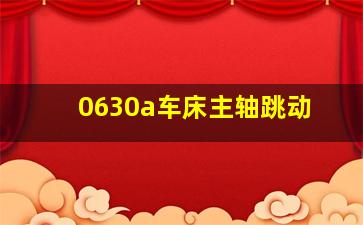 0630a车床主轴跳动